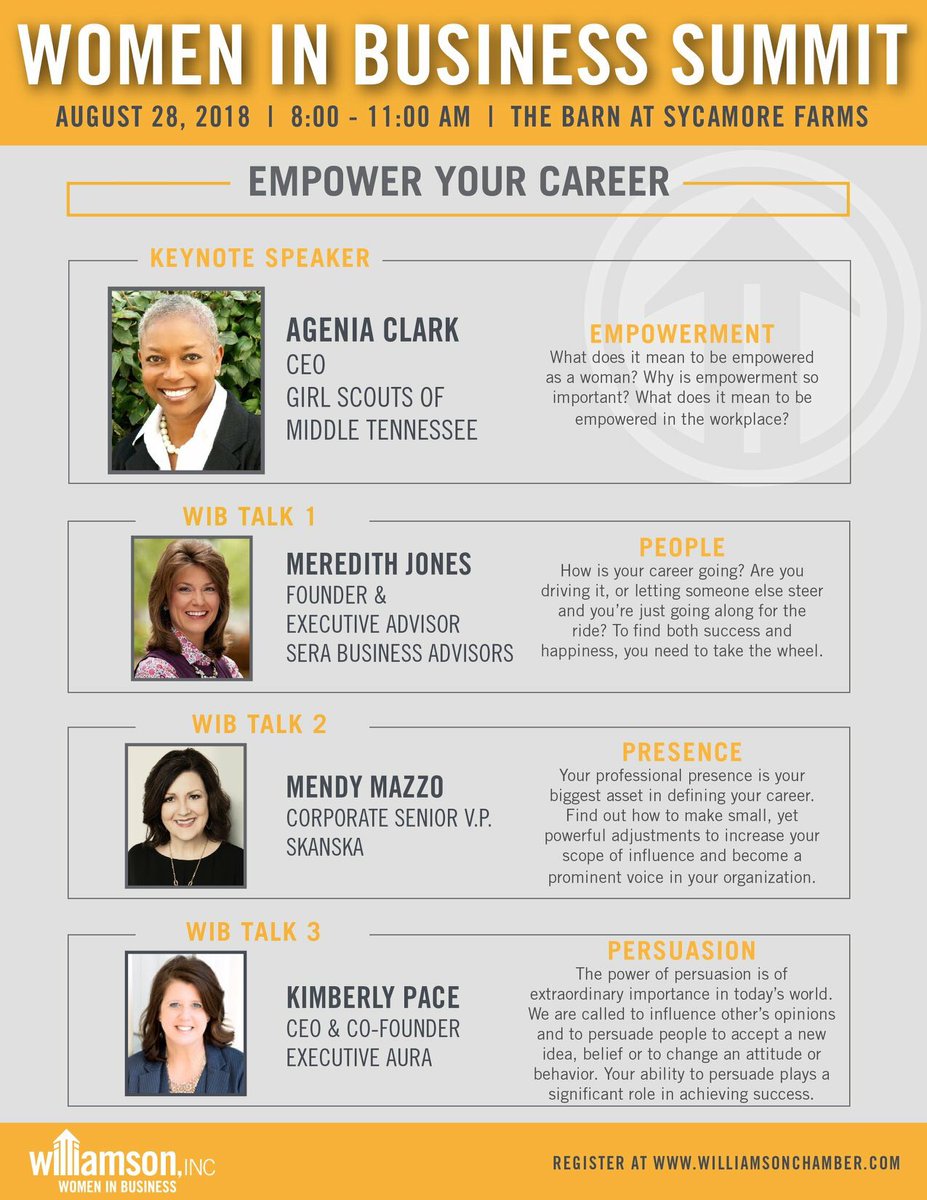 WOMEN IN BUSINESS SUMMIT

AUGUST 28, 2018 | 8:00 - 11:00 AM | THE BARN AT SYCAMORE FARMS

EMPOWER YOUR CAREER

KEYNOTE SPEAKER

AGENIA CLARK
CEO
GIRL SCOUTS OF MIDDLE TENNESSEE

EMPOWERMENT
What does it mean to be empowered as a woman? Why is empowerment so important? What does it mean to be empowered in the workplace?

WIB TALK 1

MEREDITH JONES
FOUNDER & EXECUTIVE ADVISOR
SERA BUSINESS ADVISORS

PEOPLE
How is your career going? Are you driving it, or letting someone else steer and you're just going along for the ride? To find both success and happiness, you need to take the wheel.

WIB TALK 2

MENDY MAZZO
CORPORATE SENIOR V.P.
SKANSKA

PRESENCE
Your professional presence is your biggest asset in defining your career. Find out how to make small, yet powerful adjustments to increase your scope of influence and become a prominent voice in your organization.

WIB TALK 3

KIMBERLY PACE
CEO & CO-FOUNDER
EXECUTIVE AURA

PERSUASION
The power of persuasion is of extraordinary importance in today's world. We are called to influence other's opinions and to persuade people to accept a new idea, belief or to change an attitude or behavior. Your ability to persuade plays a significant role in achieving success.

williamson, INC
WOMEN IN BUSINESS

REGISTER AT WWW.WILLIAMSONCHAMBER.COM